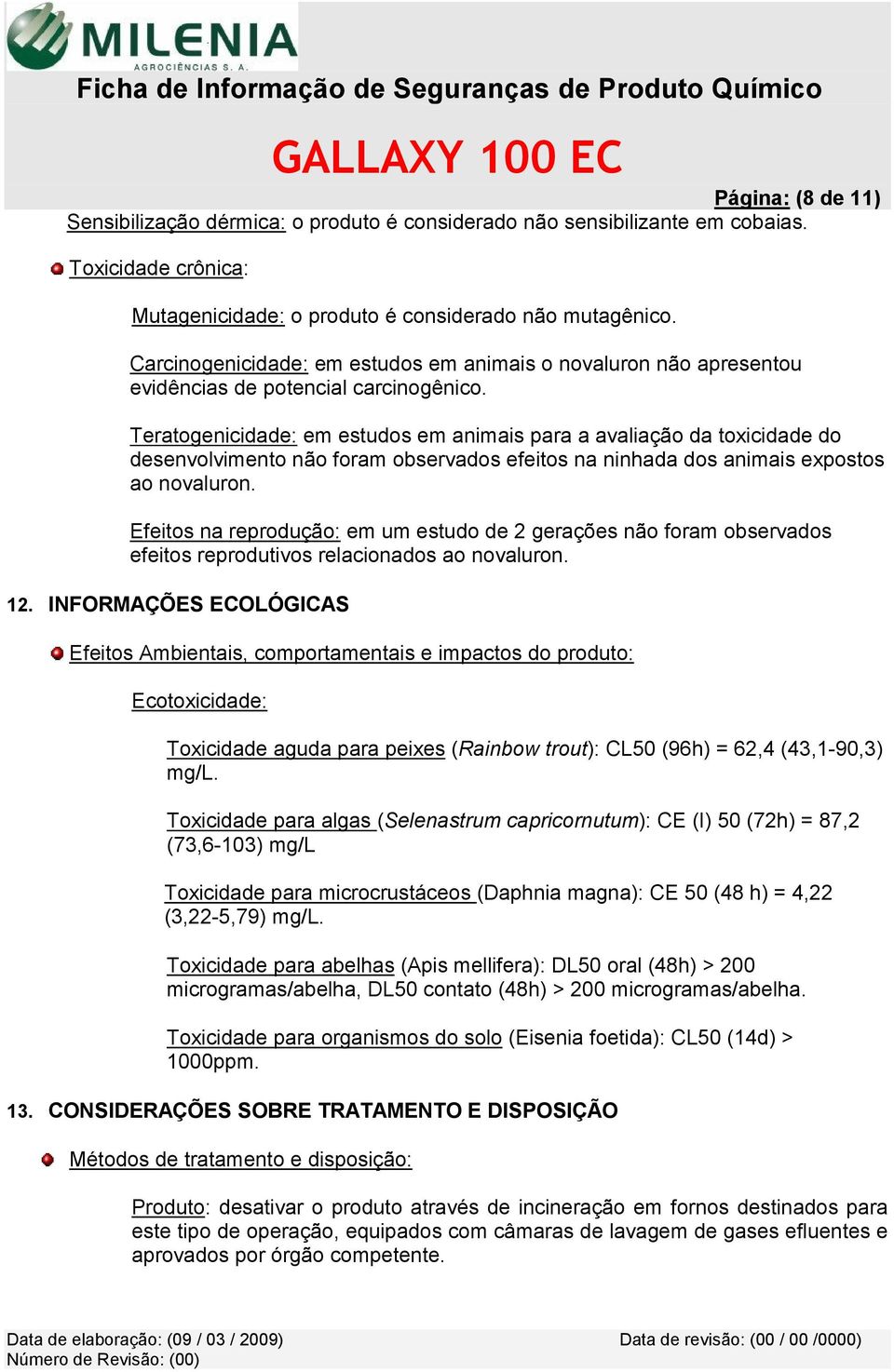 MILENIA
AGROCIÊNCIAS S. A.

Ficha de Informação de Seguranças de Produto Químico

GALLAXY 100 EC

Página: (8 de 11)

Sensibilização dérmica: o produto é considerado não sensibilizante em cobaias.

Toxicidade crônica:

Mutagenicidade: o produto é considerado não mutagênico.

Carcinogenicidade: em estudos em animais o novaluron não apresentou evidências de potencial carcinogênico.

Teratogenicidade: em estudos em animais para a avaliação da toxicidade do desenvolvimento não foram observados efeitos na ninhada dos animais expostos ao novaluron.

Efeitos na reprodução: em um estudo de 2 gerações não foram observados efeitos reprodutivos relacionados ao novaluron.

12. INFORMAÇÕES ECOLÓGICAS

Efeitos Ambientais, comportamentais e impactos do produto:

Ecotoxicidade:

Toxicidade aguda para peixes (Rainbow trout): CL50 (96h) = 62,4 (43,1-90,3) mg/L.

Toxicidade para algas (Selenastrum capricornutum): CE (I) 50 (72h) = 87,2 (73,6-103) mg/L

Toxicidade para microcrustáceos (Daphnia magna): CE 50 (48 h) = 4,22 (3,22-5,79) mg/L.

Toxicidade para abelhas (Apis mellifera): DL50 oral (48h) > 200 microgramas/abelha, DL50 contato (48h) > 200 microgramas/abelha.

Toxicidade para organismos do solo (Eisenia foetida): CL50 (14d) > 1000ppm.

13. CONSIDERAÇÕES SOBRE TRATAMENTO E DISPOSIÇÃO

Métodos de tratamento e disposição:

Produto: desativar o produto através de incineração em fornos destinados para este tipo de operação, equipados com câmaras de lavagem de gases efluentes e aprovados por órgão competente.

Data de elaboração: (09 / 03 / 2009)
Número de Revisão: (00)
Data de revisão: (00 / 00 /0000)